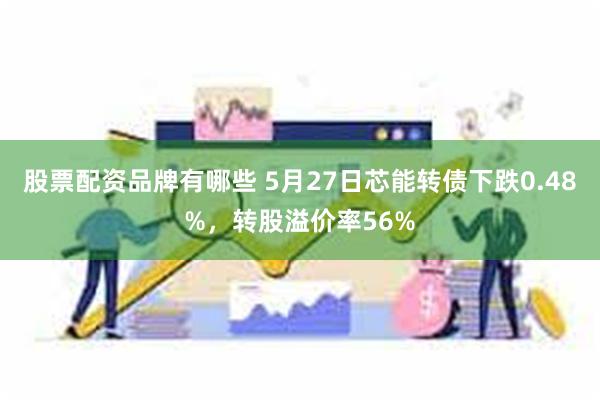 股票配资品牌有哪些 5月27日芯能转债下跌0.48%，转股溢价率56%